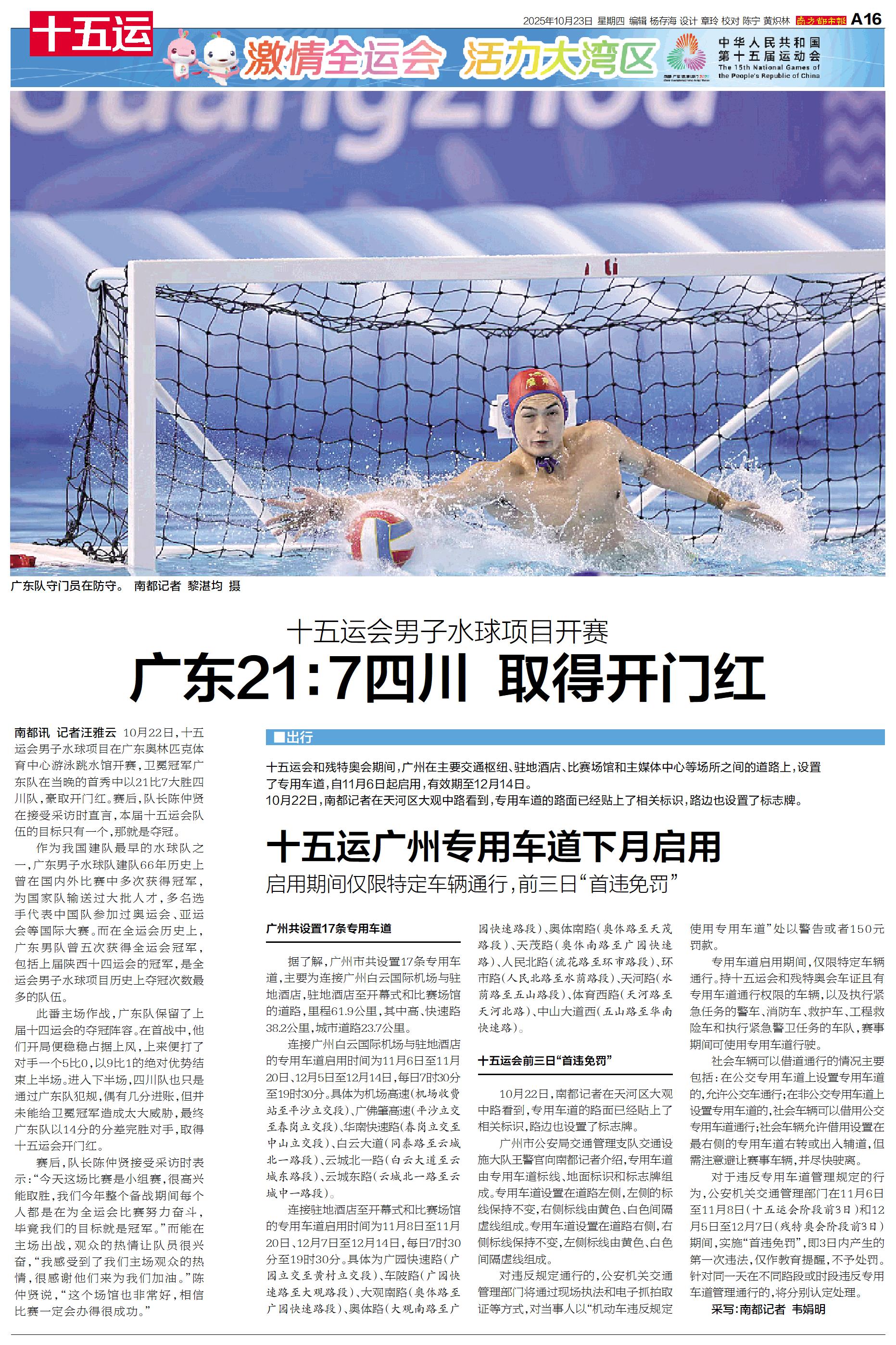 十五运

2025年10月23日 星期四 编辑 杨存海 设计 章玲 校对 陈宁 黄炽林 南方都市报 A16

激情全运会 活力大湾区

中华人民共和国第十五届运动会 The 15th National Games of the People's Republic of China

广东队守门员在防守。 南都记者 黎湛均 摄

十五运会男子水球项目开赛

广东21:7四川 取得开门红

南都讯 记者汪雅云 10月22日，十五运会男子水球项目在广东奥林匹克体育中心游泳跳水馆开赛，卫冕冠军广东队在当晚的首秀中以21比7大胜四川队，豪取开门红。赛后，队长陈仲贤在接受采访时直言，本届十五运会队伍的目标只有一个，那就是夺冠。

作为我国建队最早的水球队之一，广东男子水球队建队66年历史上曾在国内外比赛中多次获得冠军，为国家队输送过大批人才，多名选手代表中国队参加过奥运会、亚运会等国际大赛。而在全运会历史上，广东男队曾五次获得全运会冠军，包括上届陕西十四运会的冠军，是全运会男子水球项目历史上夺冠次数最多的队伍。

此番主场作战，广东队保留了上届十四运会的夺冠阵容。在首战中，他们开局便稳稳占据上风，上来便打了对手一个5比0，以9比1的绝对优势结束上半场。进入下半场，四川队也只是通过广东队犯规，偶有几分进账，但并未能给卫冕冠军造成太大威胁，最终广东队以14分的分差完胜对手，取得十五运会开门红。

赛后，队长陈仲贤接受采访时表示：“今天这场比赛是小组赛，很高兴能取胜，我们今年整个备战期间每个人都是在为全运会比赛努力奋斗，毕竟我们的目标就是冠军。”而能在主场出战，观众的热情让队员很兴奋，“我感受到了我们主场观众的热情，很感谢他们来为我们加油。”陈仲贤说，“这个场馆也非常好，相信比赛一定会办得很成功。”

■出行

十五运会和残特奥会期间，广州在主要交通枢纽、驻地酒店、比赛场馆和主媒体中心等场所之间的道路上，设置了专用车道，自11月6日起启用，有效期至12月14日。

10月22日，南都记者在天河区大观中路看到，专用车道的路面已经贴上了相关标识，路边也设置了标志牌。

十五运广州专用车道下月启用

启用期间仅限特定车辆通行，前三日“首违免罚”

广州共设置17条专用车道

据了解，广州市共设置17条专用车道，主要为连接广州白云国际机场与驻地酒店，驻地酒店至开幕式和比赛场馆的道路，里程61.9公里，其中高、快速路38.2公里，城市道路23.7公里。

连接广州白云国际机场与驻地酒店的专用车道启用时间为11月6日至11月20日、12月5日至12月14日，每日7时30分至19时30分。具体为机场高速(机场收费站至平沙立交段)、广佛肇高速(平沙立交至春岗立交段)、华南快速路(春岗立交至中山立交段)、白云大道(同泰路至云城北一路段)、云城北一路(白云大道至云城东路段)、云城东路(云城北一路至云城中一路段)。

连接驻地酒店至开幕式和比赛场馆的专用车道启用时间为11月8日至11月20日、12月7日至12月14日，每日7时30分至19时30分。具体为广园快速路(广园立交至黄村立交段)、车陂路(广园快速路至大观路段)、大观南路(奥体路至广园快速路段)、奥体路(大观南路至广园快速路段)、奥体南路(奥体路至天茂路段)、天茂路(奥体南路至广园快速路)、人民北路(流花路至环市路段)、环市路(人民北路至水荫路段)、天河路(水荫路至五山路段)、体育西路(天河路至天河北路)、中山大道西(五山路至华南快速路)。

十五运会前三日“首违免罚”

10月22日，南都记者在天河区大观中路看到，专用车道的路面已经贴上了相关标识，路边也设置了标志牌。

广州市公安局交通管理支队交通设施大队王警官向南都记者介绍，专用车道由专用车道标线、地面标识和标志牌组成。专用车道设置在道路左侧，左侧的标线保持不变，右侧标线由黄色、白色间隔虚线组成。专用车道设置在道路右侧，右侧标线保持不变，左侧标线由黄色、白色间隔虚线组成。

对违反规定通行的，公安机关交通管理部门将通过现场执法和电子抓拍取证等方式，对当事人以“机动车违反规定使用专用车道”处以警告或者150元罚款。

专用车道启用期间，仅限特定车辆通行。持十五运会和残特奥会车证且有专用车道通行权限的车辆，以及执行紧急任务的警车、消防车、救护车、工程救险车和执行紧急警卫任务的车队，赛事期间可使用专用车道行驶。

社会车辆可以借道通行的情况主要包括：在公交专用车道上设置专用车道的，允许公交车通行；在非公交专用车道上设置专用车道的，社会车辆可以借用公交专用车道通行；社会车辆允许借用设置在最右侧的专用车道右转或出入辅道，但需注意避让赛事车辆，并尽快驶离。

对于违反专用车道管理规定的行为，公安机关交通管理部门在11月6日至11月8日(十五运会阶段前3日)和12月5日至12月7日(残特奥会阶段前3日)期间，实施“首违免罚”，即3日内产生的第一次违法，仅作教育提醒，不予处罚。针对同一天在不同路段或时段违反专用车道管理通行的，将分别认定处理。

采写：南都记者 韦娟明